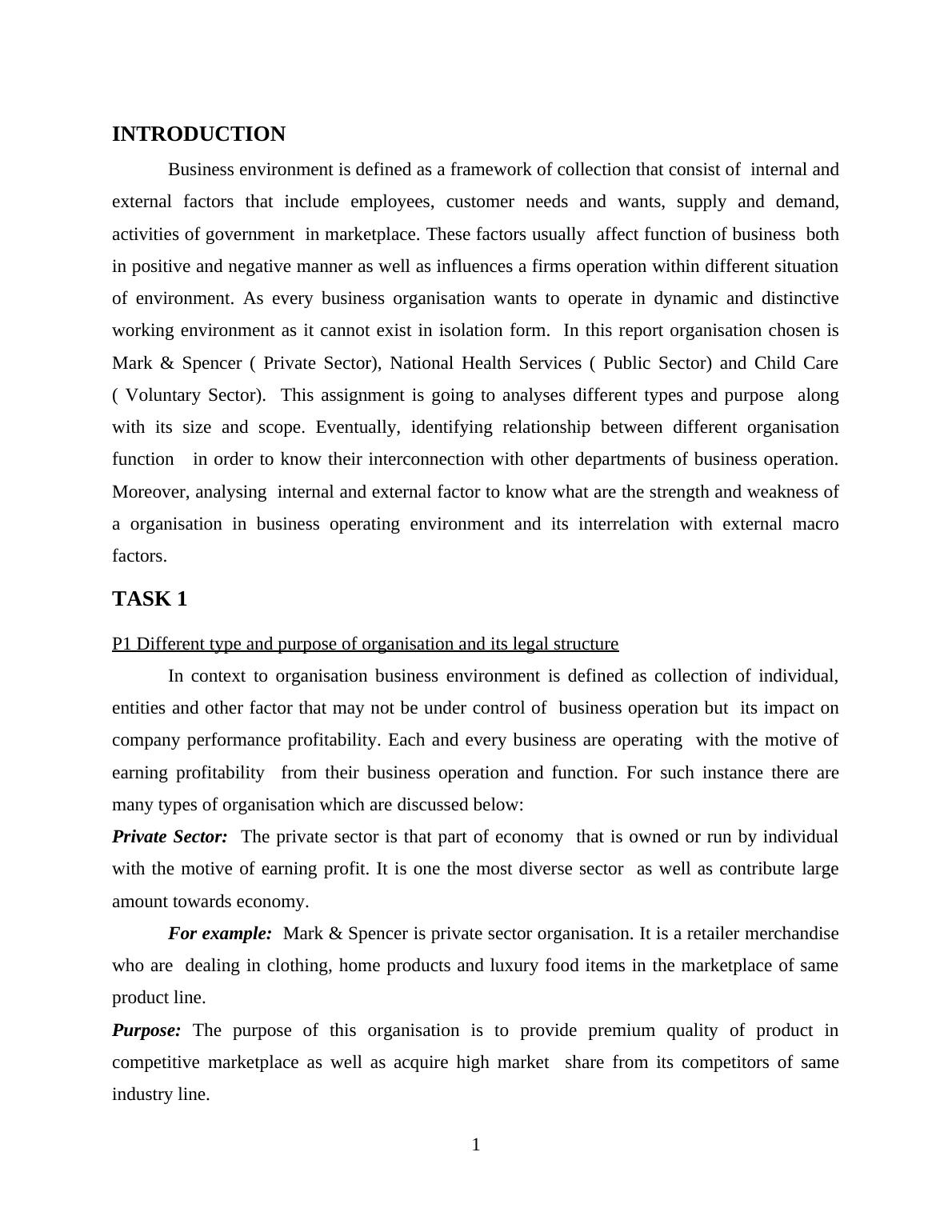 INTRODUCTION

Business environment is defined as a framework of collection that consist of internal and external factors that include employees, customer needs and wants, supply and demand, activities of government in marketplace. These factors usually affect function of business both in positive and negative manner as well as influences a firms operation within different situation of environment. As every business organisation wants to operate in dynamic and distinctive working environment as it cannot exist in isolation form. In this report organisation chosen is Mark & Spencer ( Private Sector), National Health Services ( Public Sector) and Child Care ( Voluntary Sector). This assignment is going to analyses different types and purpose along with its size and scope. Eventually, identifying relationship between different organisation function in order to know their interconnection with other departments of business operation. Moreover, analysing internal and external factor to know what are the strength and weakness of a organisation in business operating environment and its interrelation with external macro factors.

TASK 1

P1 Different type and purpose of organisation and its legal structure

In context to organisation business environment is defined as collection of individual, entities and other factor that may not be under control of business operation but its impact on company performance profitability. Each and every business are operating with the motive of earning profitability from their business operation and function. For such instance there are many types of organisation which are discussed below:

Private Sector: The private sector is that part of economy that is owned or run by individual with the motive of earning profit. It is one the most diverse sector as well as contribute large amount towards economy.

For example: Mark & Spencer is private sector organisation. It is a retailer merchandise who are dealing in clothing, home products and luxury food items in the marketplace of same product line.

Purpose: The purpose of this organisation is to provide premium quality of product in competitive marketplace as well as acquire high market share from its competitors of same industry line.

1